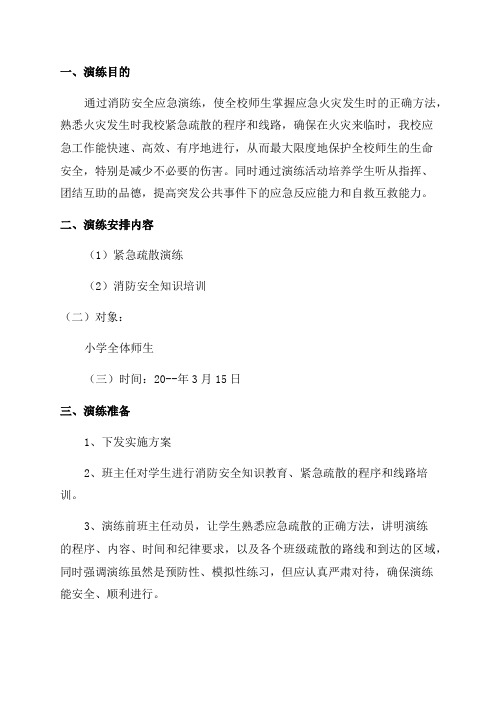 一、演练目的

通过消防安全应急演练，使全校师生掌握应急火灾发生时的正确方法，熟悉火灾发生时我校紧急疏散的程序和线路，确保在火灾来临时，我校应急工作能快速、高效、有序地进行，从而最大限度地保护全校师生的生命安全，特别是减少不必要的伤害。同时通过演练活动培养学生听从指挥、团结互助的品德，提高突发公共事件下的应急反应能力和自救互救能力。

二、演练安排内容

（1）紧急疏散演练

（2）消防安全知识培训

（二）对象：

小学全体师生

（三）时间：20--年3月15日

三、演练准备

1、下发实施方案

2、班主任对学生进行消防安全知识教育、紧急疏散的程序和线路培训。

3、演练前班主任动员，让学生熟悉应急疏散的正确方法，讲明演练的程序、内容、时间和纪律要求，以及各个班级疏散的路线和到达的区域，同时强调演练虽然是预防性、模拟性练习，但应认真严肃对待，确保演练能安全、顺利进行。